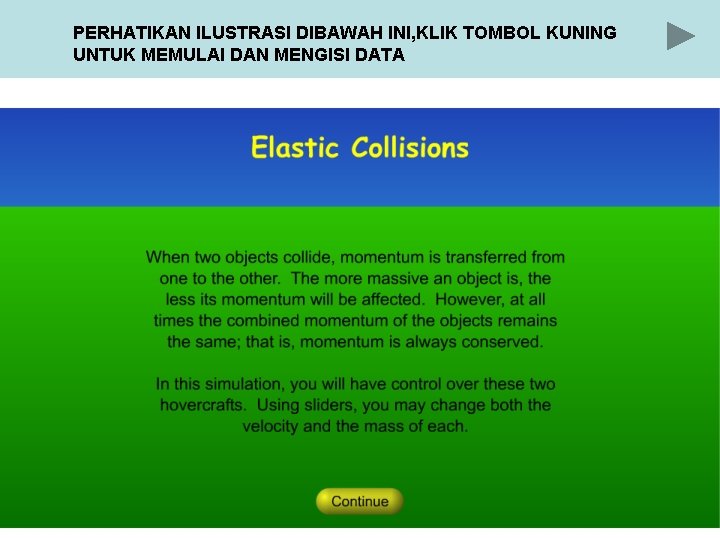 PERHATIKAN ILUSTRASI DIBAWAH INI,KLIK TOMBOL KUNING UNTUK MEMULAI DAN MENGISI DATA

Elastic Collisions

When two objects collide, momentum is transferred from one to the other. The more massive an object is, the less its momentum will be affected. However, at all times the combined momentum of the objects remains the same; that is, momentum is always conserved.

In this simulation, you will have control over these two hovercrafts. Using sliders, you may change both the velocity and the mass of each.

Continue